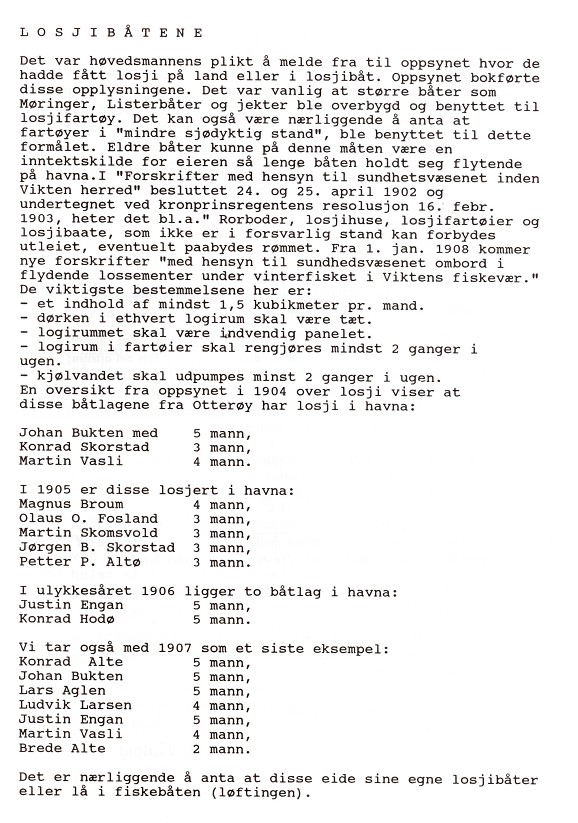 L O S J I B Å T E N E

Det var høvedsmannens plikt å melde fra til oppsynet hvor de hadde fått losji på land eller i losjibåt. Oppsynet bokførte disse opplysningene. Det var vanlig at større båter som Møringer, Listerbåter og jekter ble overbygd og benyttet til losjifartøy. Det kan også være nærliggende å anta at fartøyer i "mindre sjødyktig stand", ble benyttet til dette formålet. Eldre båter kunne på denne måten være en inntektskilde for eieren så lenge båten holdt seg flytende på havna.I "Forskrifter med hensyn til sundhetsvæsenet inden Vikten herred" besluttet 24. og 25. april 1902 og undertegnet ved kronprinsregentens resolusjon 16. febr. 1903, heter det bl.a." Rorboder, losjihuse, losjifartøier og losjibaate, som ikke er i forsvarlig stand kan forbydes utleiet, eventuelt paabydes rømmet. Fra 1. jan. 1908 kommer nye forskrifter "med hensyn til sundhedsvæsenet ombord i flydende lossementer under vinterfisket i Viktens fiskevær."
De viktigste bestemmelsene her er:
- et indhold af mindst 1,5 kubikmeter pr. mand.
- dørken i ethvert logirum skal være tæt.
- logirummet skal være indvendig panelet.
- logirum i fartøier skal rengjøres mindst 2 ganger i ugen.
- kjølvandet skal udpumpes minst 2 ganger i ugen.
En oversikt fra oppsynet i 1904 over losji viser at disse båtlagene fra Otterøy har losji i havna:

Johan Bukten med 5 mann,
Konrad Skorstad 3 mann,
Martin Vasli 4 mann.

I 1905 er disse losjert i havna:
Magnus Broum 4 mann,
Olaus O. Fosland 3 mann,
Martin Skomsvold 3 mann,
Jørgen B. Skorstad 3 mann,
Petter P. Altø 3 mann.

I ulykkesåret 1906 ligger to båtlag i havna:
Justin Engan 5 mann,
Konrad Hodø 5 mann.

Vi tar også med 1907 som et siste eksempel:
Konrad Alte 5 mann,
Johan Bukten 5 mann,
Lars Aglen 5 mann,
Ludvik Larsen 4 mann,
Justin Engan 5 mann,
Martin Vasli 4 mann,
Brede Alte 2 mann.

Det er nærliggende å anta at disse eide sine egne losjibåter eller lå i fiskebåten (løftingen).